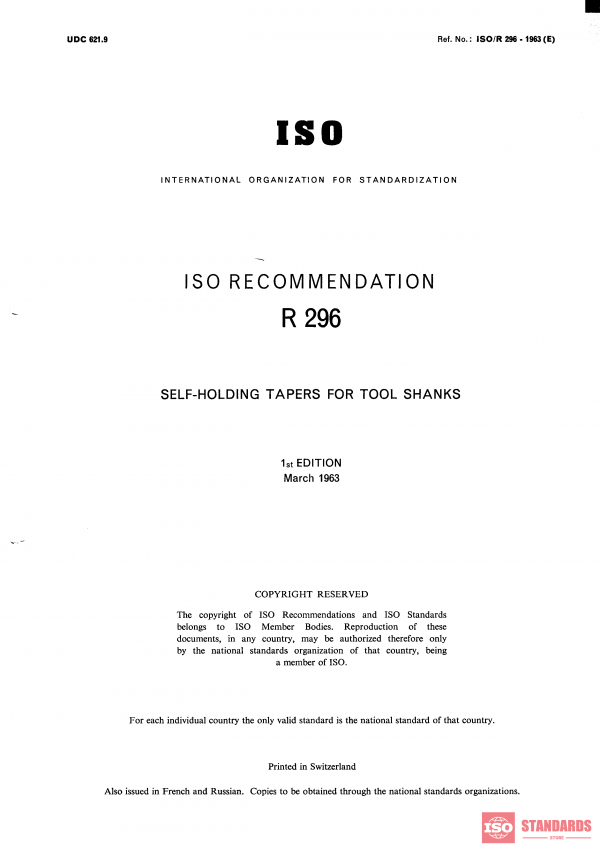 UDC 621.9

Ref. No.: ISO/R 296 - 1963 (E)

ISO

INTERNATIONAL ORGANIZATION FOR STANDARDIZATION

ISO RECOMMENDATION

R 296

SELF-HOLDING TAPERS FOR TOOL SHANKS

1st EDITION
March 1963

COPYRIGHT RESERVED

The copyright of ISO Recommendations and ISO Standards belongs to ISO Member Bodies. Reproduction of these documents, in any country, may be authorized therefore only by the national standards organization of that country, being a member of ISO.

For each individual country the only valid standard is the national standard of that country.

Printed in Switzerland

Also issued in French and Russian. Copies to be obtained through the national standards organizations.

ISO STANDARDS STORE